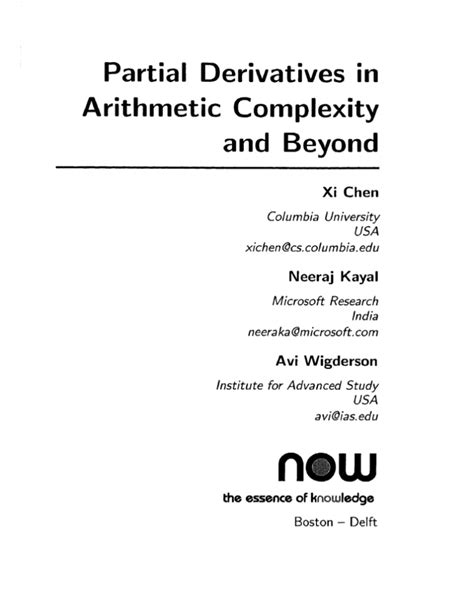 Partial Derivatives in Arithmetic Complexity and Beyond

Xi Chen

Columbia University
USA
xichen@cs.columbia.edu

Neeraj Kayal

Microsoft Research
India
neeraka@microsoft.com

Avi Wigderson

Institute for Advanced Study
USA
avi@ias.edu

now

the essence of knowledge

Boston – Delft